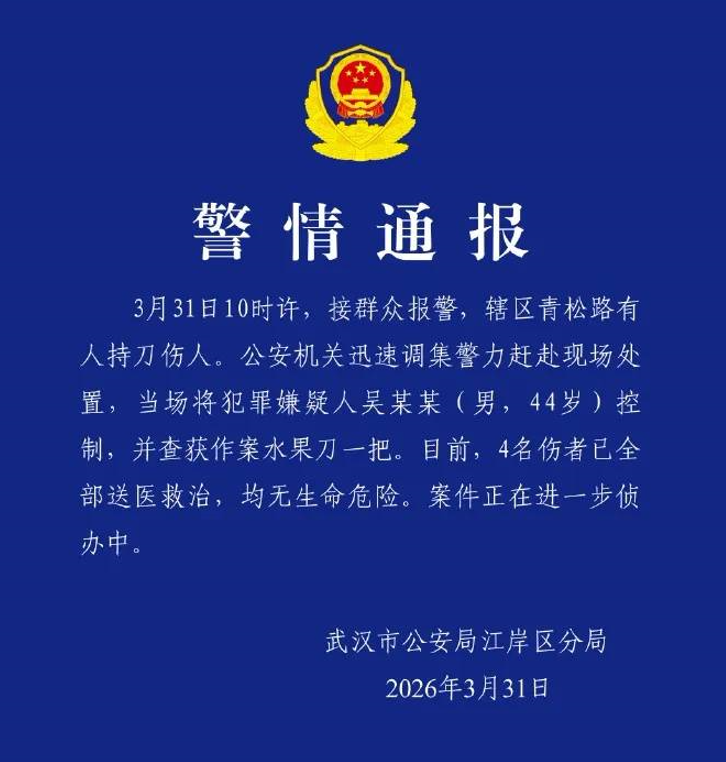 警情通报

3月31日10时许，接群众报警，辖区青松路有人持刀伤人。公安机关迅速调集警力赶赴现场处置，当场将犯罪嫌疑人吴某某（男，44岁）控制，并查获作案水果刀一把。目前，4名伤者已全部送医救治，均无生命危险。案件正在进一步侦办中。

武汉市公安局江岸区分局
2026年3月31日